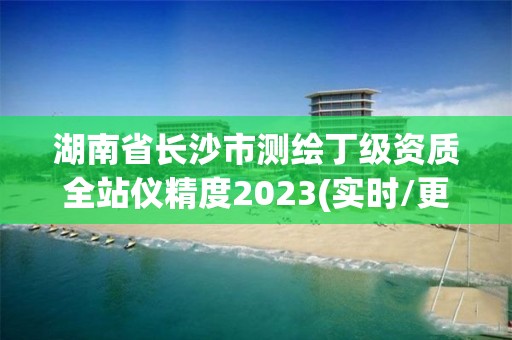 湖南省长沙市测绘丁级资质全站仪精度2023(实时/更